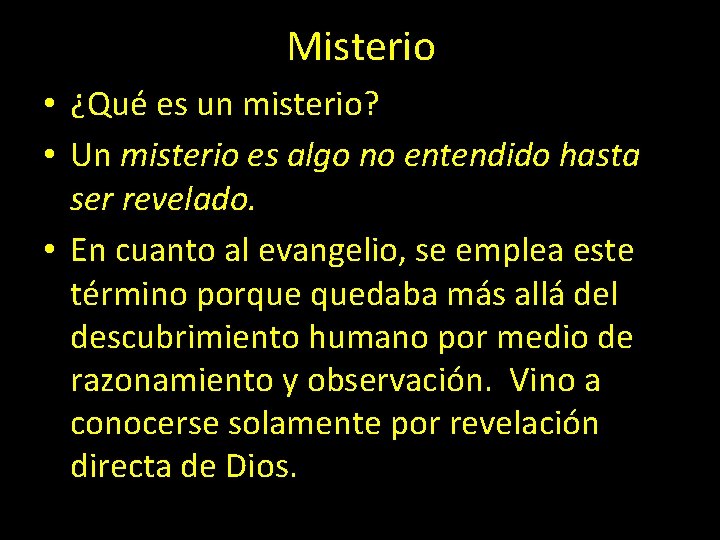 Misterio

• ¿Qué es un misterio?
• Un misterio es algo no entendido hasta ser revelado.
• En cuanto al evangelio, se emplea este término porque quedaba más allá del descubrimiento humano por medio de razonamiento y observación. Vino a conocerse solamente por revelación directa de Dios.